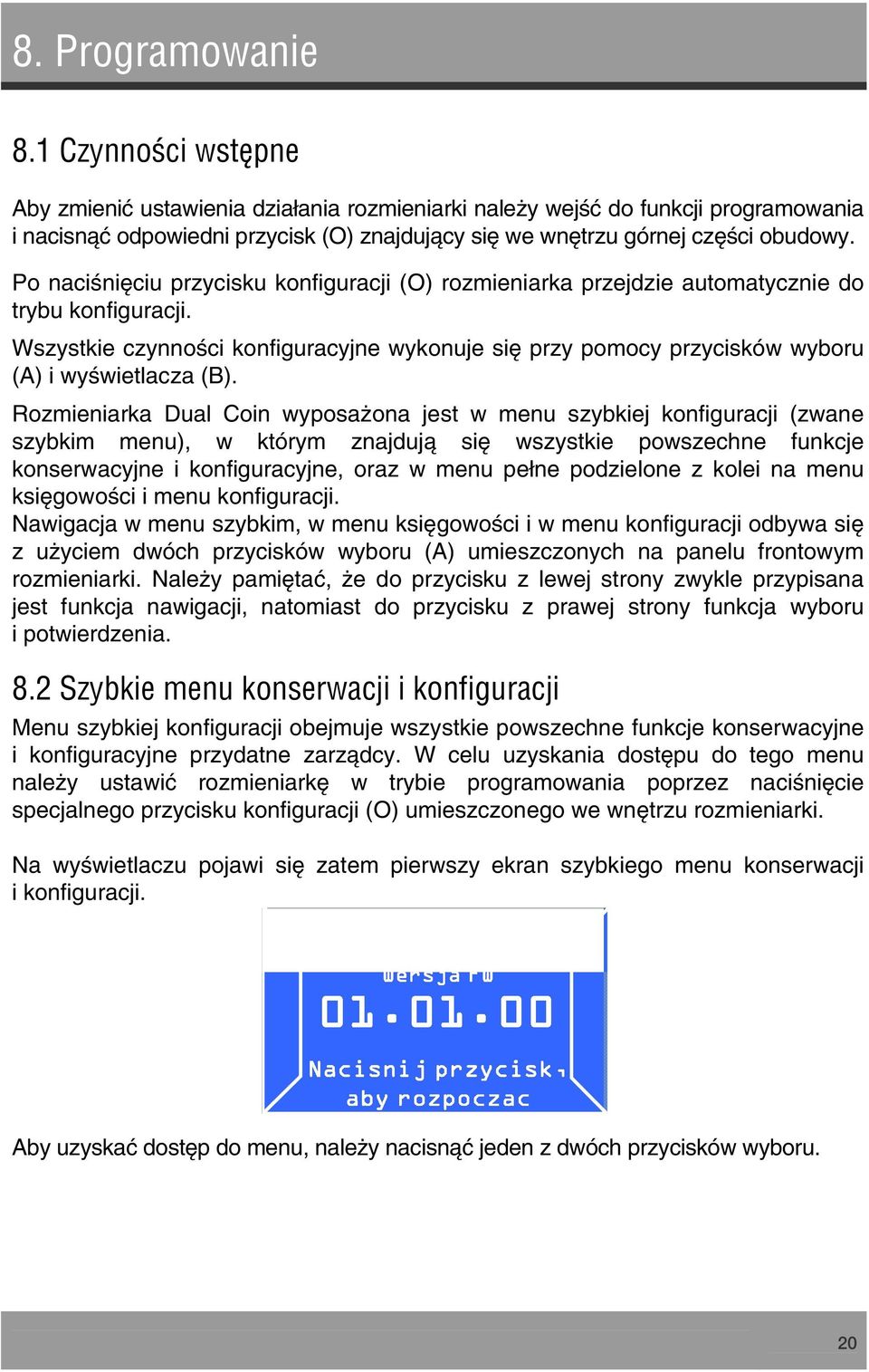 8. Programowanie

8.1 Czynności wstępne

Aby zmienić ustawienia działania rozmieniarki należy wejść do funkcji programowania i nacisnąć odpowiedni przycisk (O) znajdujący się we wnętrzu górnej części obudowy.

Po naciśnięciu przycisku konfiguracji (O) rozmieniarka przejdzie automatycznie do trybu konfiguracji.

Wszystkie czynności konfiguracyjne wykonuje się przy pomocy przycisków wyboru (A) i wyświetlacza (B).

Rozmieniarka Dual Coin wyposażona jest w menu szybkiej konfiguracji (zwane szybkim menu), w którym znajdują się wszystkie powszechne funkcje konserwacyjne i konfiguracyjne, oraz w menu pełne podzielone z kolei na menu księgowości i menu konfiguracji.
Nawigacja w menu szybkim, w menu księgowości i w menu konfiguracji odbywa się z użyciem dwóch przycisków wyboru (A) umieszczonych na panelu frontowym rozmieniarki. Należy pamiętać, że do przycisku z lewej strony zwykle przypisana jest funkcja nawigacji, natomiast do przycisku z prawej strony funkcja wyboru i potwierdzenia.

8.2 Szybkie menu konserwacji i konfiguracji

Menu szybkiej konfiguracji obejmuje wszystkie powszechne funkcje konserwacyjne i konfiguracyjne przydatne zarządcy. W celu uzyskania dostępu do tego menu należy ustawić rozmieniarkę w trybie programowania poprzez naciśnięcie specjalnego przycisku konfiguracji (O) umieszczonego we wnętrzu rozmieniarki.

Na wyświetlaczu pojawi się zatem pierwszy ekran szybkiego menu konserwacji i konfiguracji.

Wersja FW
01.01.00
Nacisnij przycisk,
aby rozpoczac

Aby uzyskać dostęp do menu, należy nacisnąć jeden z dwóch przycisków wyboru.

20